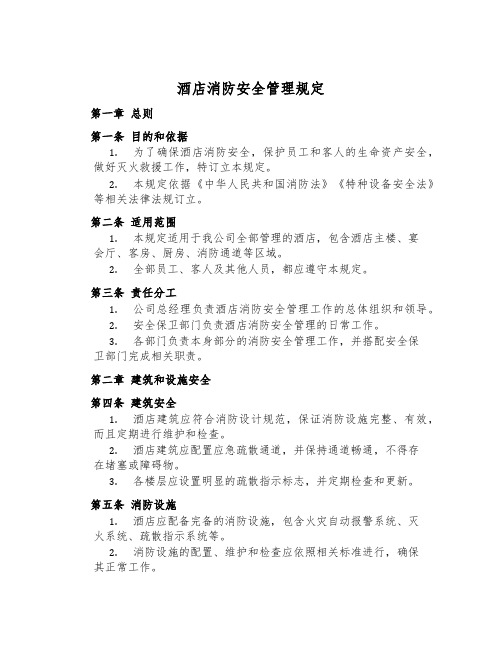 酒店消防安全管理规定

第一章 总则

第一条 目的和依据

1. 为了确保酒店消防安全，保护员工和客人的生命资产安全，做好灭火救援工作，特订立本规定。

2. 本规定依据《中华人民共和国消防法》《特种设备安全法》等相关法律法规订立。

第二条 适用范围

1. 本规定适用于我公司全部管理的酒店，包含酒店主楼、宴会厅、客房、厨房、消防通道等区域。

2. 全部员工、客人及其他人员，都应遵守本规定。

第三条 责任分工

1. 公司总经理负责酒店消防安全管理工作的总体组织和领导。

2. 安全保卫部门负责酒店消防安全管理的日常工作。

3. 各部门负责本身部分的消防安全管理工作，并搭配安全保卫部门完成相关职责。

第二章 建筑和设施安全

第四条 建筑安全

1. 酒店建筑应符合消防设计规范，保证消防设施完整、有效，而且定期进行维护和检查。

2. 酒店建筑应配置应急疏散通道，并保持通道畅通，不得存在堵塞或障碍物。

3. 各楼层应设置明显的疏散指示标志，并定期检查和更新。

第五条 消防设施

1. 酒店应配备完备的消防设施，包含火灾自动报警系统、灭火系统、疏散指示系统等。

2. 消防设施的配置、维护和检查应依照相关标准进行，确保其正常工作。